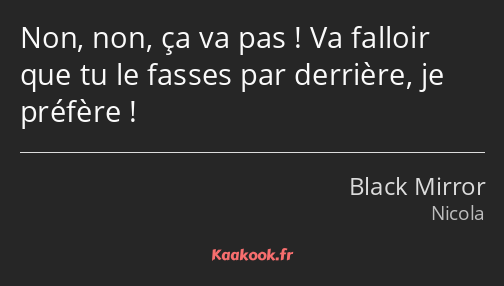 Non, non, ça va pas ! Va falloir que tu le fasses par derrière, je préfère !

Black Mirror
Nicola

Kaakook.fr